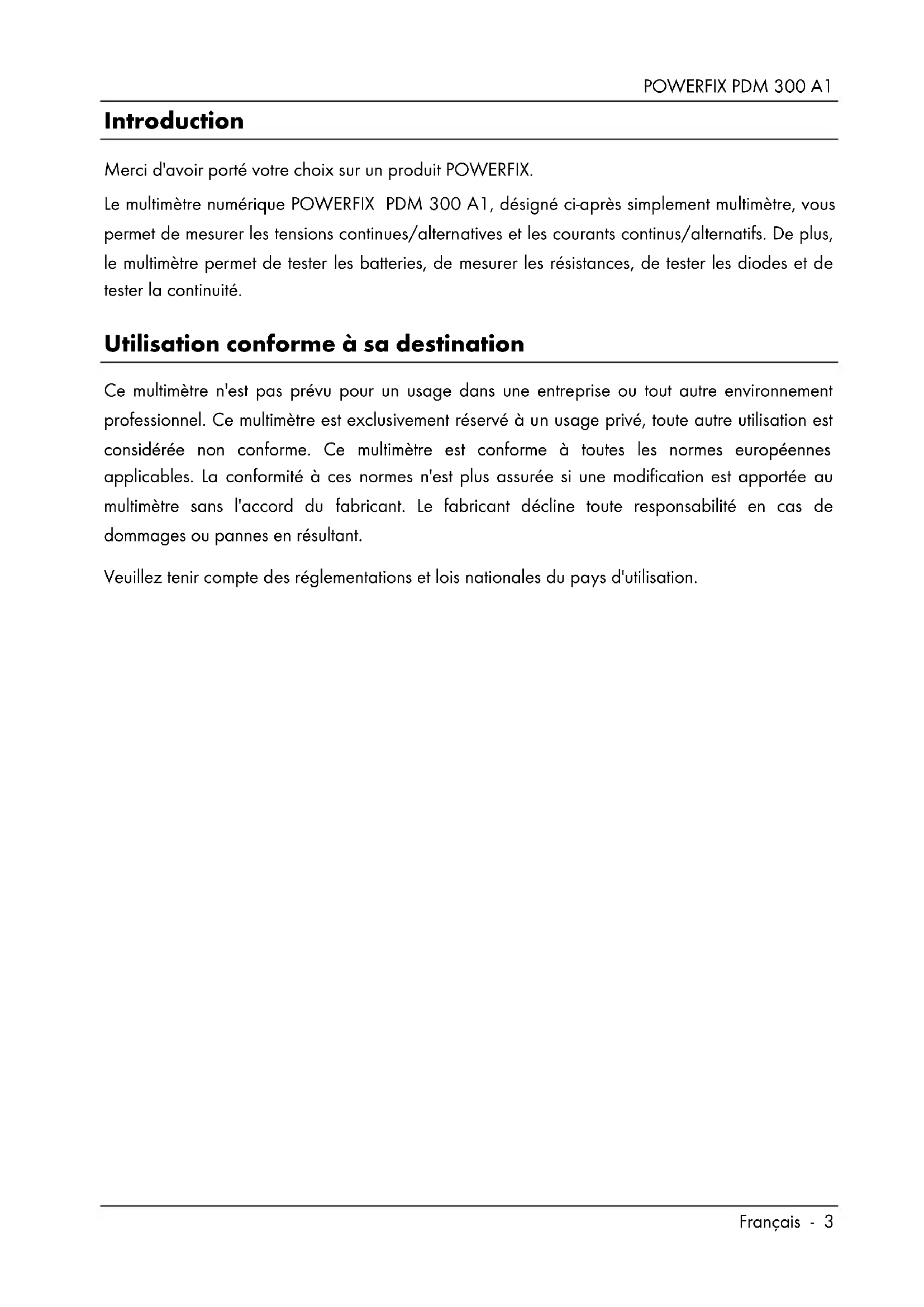 POWERFIX PDM 300 A1

Introduction

Merci d'avoir porté votre choix sur un produit POWERFIX.

Le multimètre numérique POWERFIX PDM 300 A1, désigné ci-après simplement multimètre, vous permet de mesurer les tensions continues/alternatives et les courants continus/alternatifs. De plus, le multimètre permet de tester les batteries, de mesurer les résistances, de tester les diodes et de tester la continuité.

Utilisation conforme à sa destination

Ce multimètre n'est pas prévu pour un usage dans une entreprise ou tout autre environnement professionnel. Ce multimètre est exclusivement réservé à un usage privé, toute autre utilisation est considérée non conforme. Ce multimètre est conforme à toutes les normes européennes applicables. La conformité à ces normes n'est plus assurée si une modification est apportée au multimètre sans l'accord du fabricant. Le fabricant décline toute responsabilité en cas de dommages ou pannes en résultant.

Veuillez tenir compte des réglementations et lois nationales du pays d'utilisation.

Français - 3